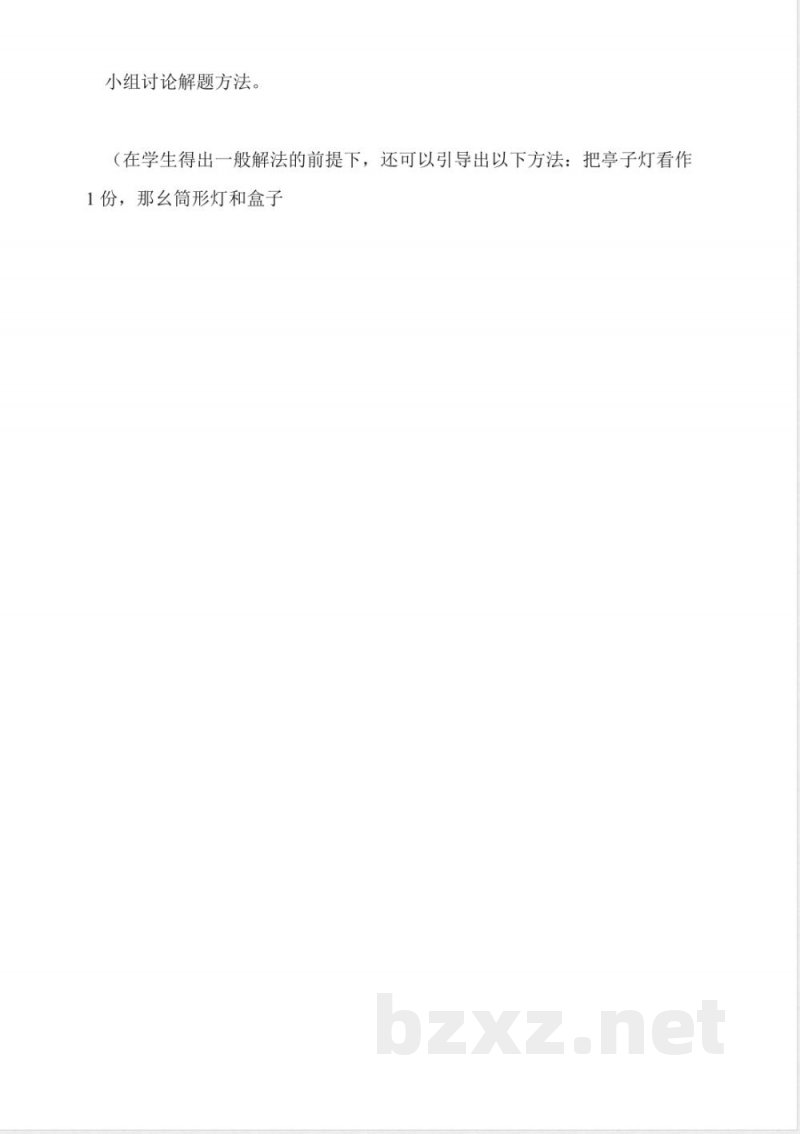 小组讨论解题方法。

（在学生得出一般解法的前提下，还可以引导出以下方法：把亭子灯看作1份，那幺筒形灯和盒子

bzxz.net